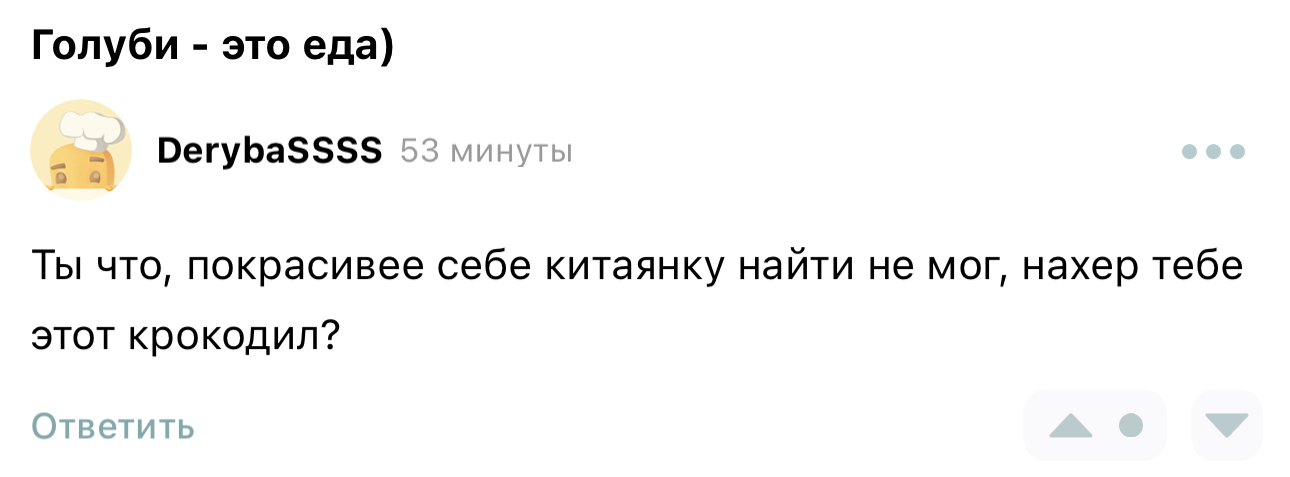 Голуби - это еда)

DerybaSSSS 53 минуты

Ты что, покрасивее себе китаянку найти не мог, нахер тебе этот крокодил?

Ответить